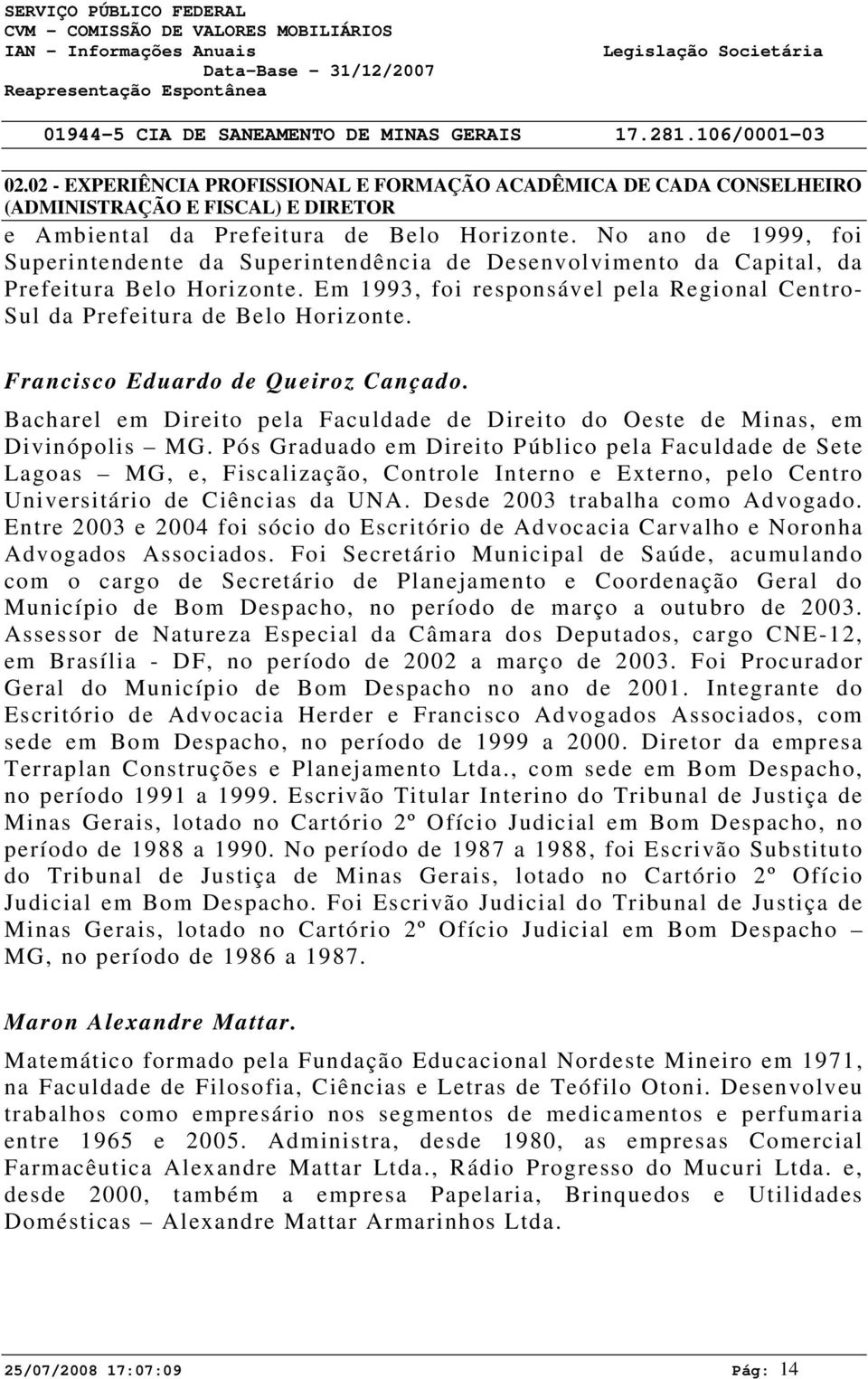 SERVIÇO PÚBLICO FEDERAL
CVM - COMISSÃO DE VALORES MOBILIÁRIOS
IAN - Informações Anuais
Legislação Societária
Data-Base - 31/12/2007
Reapresentação Espontânea

01944-5 CIA DE SANEAMENTO DE MINAS GERAIS
17.281.106/0001-03

02.02 - EXPERIÊNCIA PROFISSIONAL E FORMAÇÃO ACADÊMICA DE CADA CONSELHEIRO (ADMINISTRAÇÃO E FISCAL) E DIRETOR

e Ambiental da Prefeitura de Belo Horizonte. No ano de 1999, foi Superintendente da Superintendência de Desenvolvimento da Capital, da Prefeitura Belo Horizonte. Em 1993, foi responsável pela Regional Centro-Sul da Prefeitura de Belo Horizonte.

Francisco Eduardo de Queiroz Cançado.

Bacharel em Direito pela Faculdade de Direito do Oeste de Minas, em Divinópolis – MG. Pós Graduado em Direito Público pela Faculdade de Sete Lagoas – MG, e, Fiscalização, Controle Interno e Externo, pelo Centro Universitário de Ciências da UNA. Desde 2003 trabalha como Advogado. Entre 2003 e 2004 foi sócio do Escritório de Advocacia Carvalho e Noronha Advogados Associados. Foi Secretário Municipal de Saúde, acumulando com o cargo de Secretário de Planejamento e Coordenação Geral do Município de Bom Despacho, no período de março a outubro de 2003. Assessor de Natureza Especial da Câmara dos Deputados, cargo CNE-12, em Brasília - DF, no período de 2002 a março de 2003. Foi Procurador Geral do Município de Bom Despacho no ano de 2001. Integrante do Escritório de Advocacia Herder e Francisco Advogados Associados, com sede em Bom Despacho, no período de 1999 a 2000. Diretor da empresa Terraplan Construções e Planejamento Ltda., com sede em Bom Despacho, no período 1991 a 1999. Escrivão Titular Interino do Tribunal de Justiça de Minas Gerais, lotado no Cartório 2º Ofício Judicial em Bom Despacho, no período de 1988 a 1990. No período de 1987 a 1988, foi Escrivão Substituto do Tribunal de Justiça de Minas Gerais, lotado no Cartório 2º Ofício Judicial em Bom Despacho. Foi Escrivão Judicial do Tribunal de Justiça de Minas Gerais, lotado no Cartório 2º Ofício Judicial em Bom Despacho – MG, no período de 1986 a 1987.

Maron Alexandre Mattar.

Matemático formado pela Fundação Educacional Nordeste Mineiro em 1971, na Faculdade de Filosofia, Ciências e Letras de Teófilo Otoni. Desenvolveu trabalhos como empresário nos segmentos de medicamentos e perfumaria entre 1965 e 2005. Administra, desde 1980, as empresas Comercial Farmacêutica Alexandre Mattar Ltda., Rádio Progresso do Mucuri Ltda. e, desde 2000, também a empresa Papelaria, Brinquedos e Utilidades Domésticas – Alexandre Mattar Armarinhos Ltda.

25/07/2008 17:07:09
Pág: 14